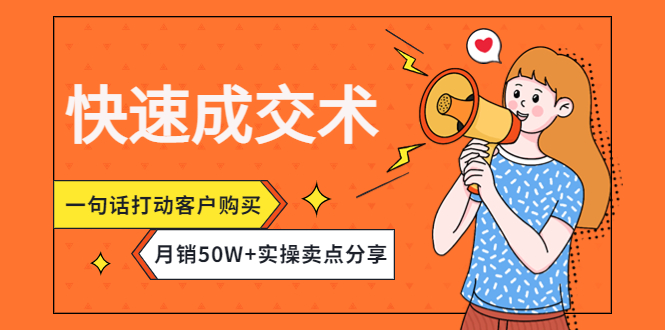 快速成交术

一句话打动客户购买

月销50W+实操卖点分享